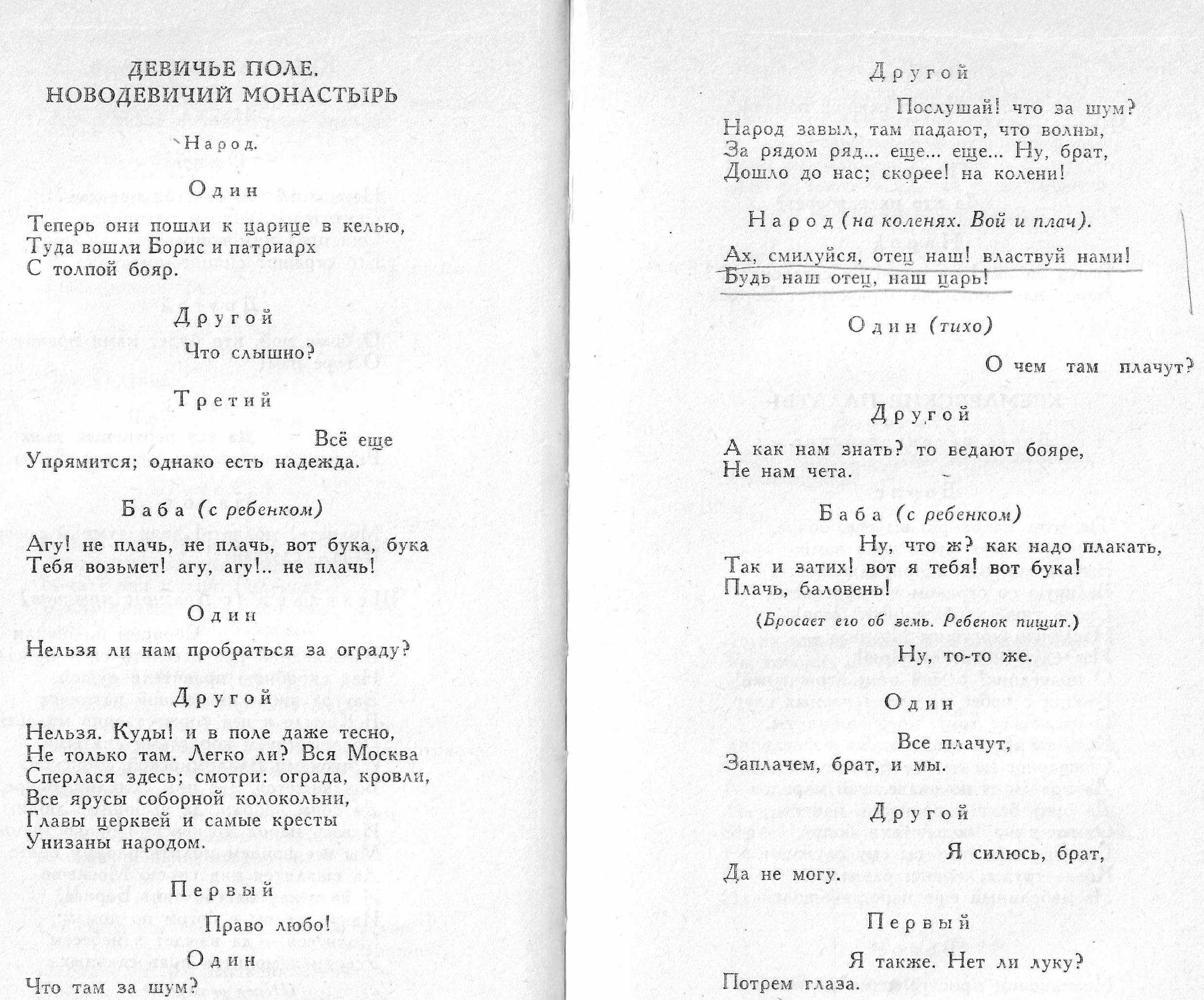 ДЕВИЧЬЕ ПОЛЕ.
НОВОДЕВИЧИЙ МОНАСТЫРЬ

Народ.

Один

Теперь они пошли к царице в келью,
Туда вошли Борис и патриарх
С толпой бояр.

Другой

Что слышно?

Третий

Всё еще
Упрямится; однако есть надежда.

Баба (с ребенком)

Агу! не плачь, не плачь, вот бука, бука
Тебя возьмет! агу, агу!.. не плачь!

Один

Нельзя ли нам пробраться за ограду?

Другой

Нельзя. Куды! и в поле даже тесно,
Не только там. Легко ли? Вся Москва
Сперлася здесь; смотри: ограда, кровли,
Все ярусы соборной колокольни,
Главы церквей и самые кресты
Унизаны народом.

Первый

Право любо!

Один

Что там за шум?

Другой

Послушай! что за шум?
Народ завыл, там падают, что волны,
За рядом ряд... еще... еще... Ну, брат,
Дошло до нас; скорее! на колени!

Народ (на коленях. Вой и плач).

Ах, смилуйся, отец наш! властвуй нами!
Будь наш отец, наш царь!

Один (тихо)

О чем там плачут?

Другой

А как нам знать? то ведают бояре,
Не нам чета.

Баба (с ребенком)

Ну, что ж? как надо плакать,
Так и затих! вот я тебя! вот бука!
Плачь, баловень!

(Бросает его об земь. Ребенок пищит.)

Ну, то-то же.

Один

Все плачут,
Заплачем, брат, и мы.

Другой

Я силюсь, брат,
Да не могу.

Первый

Я также. Нет ли луку?
Потрем глаза.